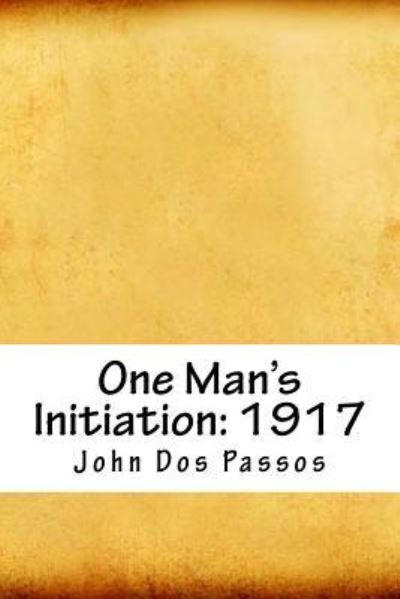 One Man's Initiation: 1917

John Dos Passos